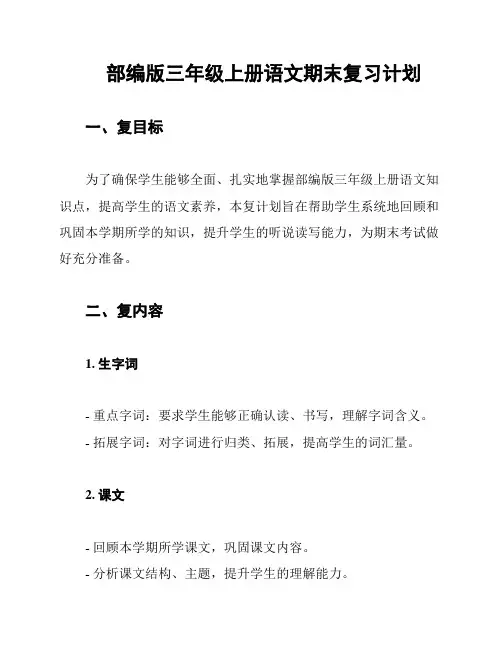 部编版三年级上册语文期末复习计划

一、复目标

为了确保学生能够全面、扎实地掌握部编版三年级上册语文知识点，提高学生的语文素养，本复计划旨在帮助学生系统地回顾和巩固本学期所学的知识，提升学生的听说读写能力，为期末考试做好充分准备。

二、复内容

1. 生字词

- 重点字词：要求学生能够正确认读、书写，理解字词含义。
- 拓展字词：对字词进行归类、拓展，提高学生的词汇量。

2. 课文

- 回顾本学期所学课文，巩固课文内容。
- 分析课文结构、主题，提升学生的理解能力。